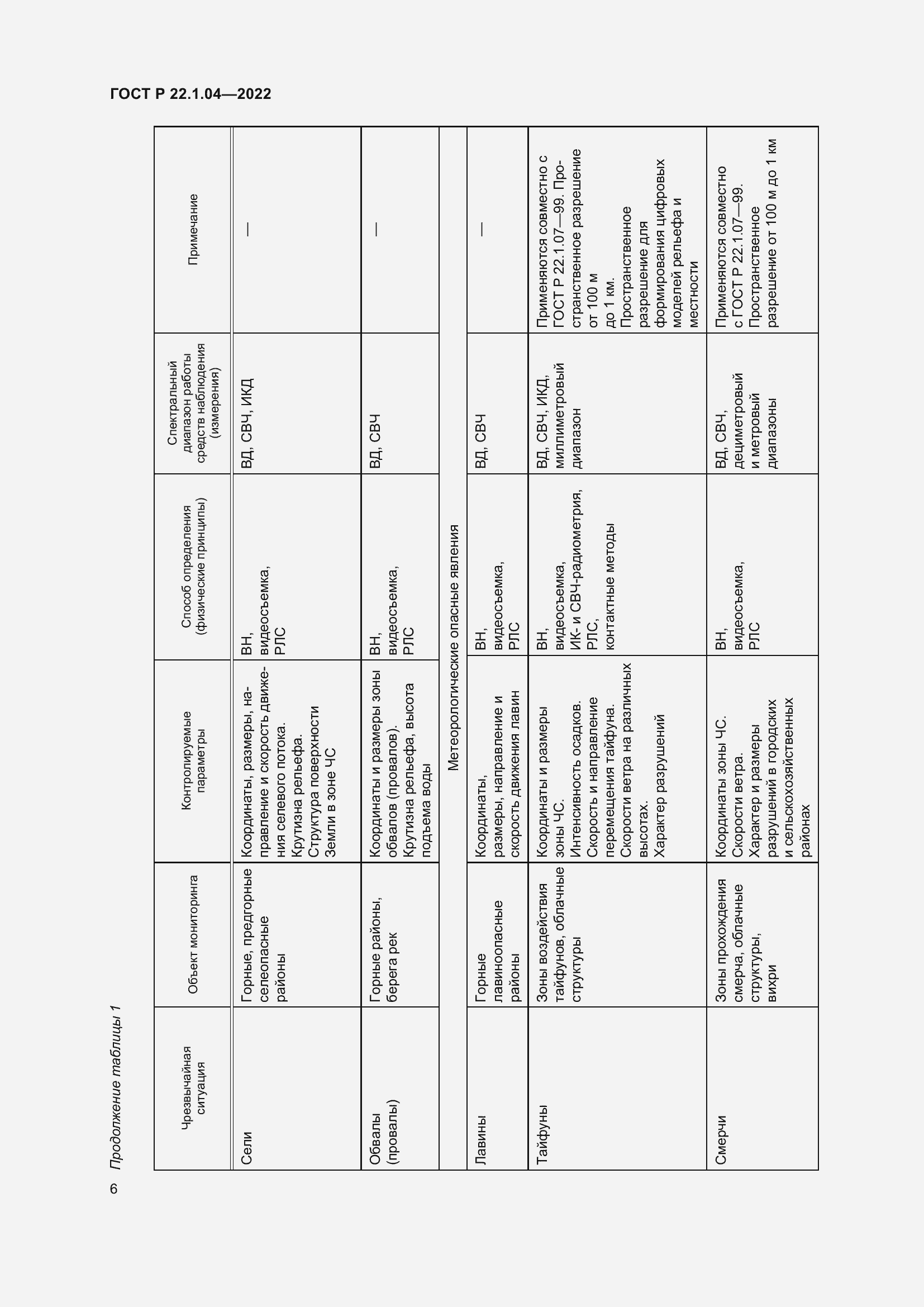 ГОСТ Р 22.1.04—2022

Продолжение таблицы 1

| Чрезвычайная ситуация | Объект мониторинга | Контролируемые параметры | Способ определения (физические принципы) | Спектральный диапазон работы средств наблюдения (измерения) | Примечание |
|---|---|---|---|---|---|
| Сели | Горные, предгорные селеопасные районы | Координаты, размеры, направление и скорость движения селевого потока. Крутизна рельефа. Структура поверхности Земли в зоне ЧС | ВН, видеосъемка, РЛС | ВД, СВЧ, ИКД | — |
| Обвалы (провалы) | Горные районы, берега рек | Координаты и размеры зоны обвалов (провалов). Крутизна рельефа, высота подъема воды | ВН, видеосъемка, РЛС | ВД, СВЧ | — |
| Метеорологические опасные явления | | | | | |
| Лавины | Горные лавиноопасные районы | Координаты, размеры, направление и скорость движения лавин | ВН, видеосъемка, РЛС | ВД, СВЧ | — |
| Тайфуны | Зоны воздействия тайфунов, облачные структуры | Координаты и размеры зоны ЧС. Интенсивность осадков. Скорость и направление перемещения тайфуна. Скорости ветра на различных высотах. Характер разрушений | ВН, видеосъемка, ИК- и СВЧ-радиометрия, РЛС, контактные методы | ВД, СВЧ, ИКД, миллиметровый диапазон | Применяются совместно с ГОСТ Р 22.1.07—99. Пространственное разрешение от 100 м до 1 км. Пространственное разрешение для формирования цифровых моделей рельефа и местности |
| Смерчи | Зоны прохождения смерча, облачные структуры, вихри | Координаты зоны ЧС. Скорости ветра. Характер и размеры разрушений в городских и сельскохозяйственных районах | ВН, видеосъемка, РЛС | ВД, СВЧ, дециметровый и метровый диапазоны | Применяются совместно с ГОСТ Р 22.1.07—99. Пространственное разрешение от 100 м до 1 км |

6